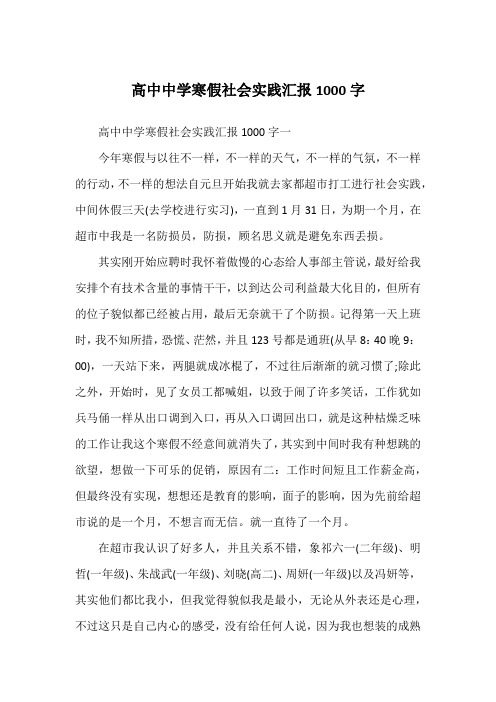 高中中学寒假社会实践汇报 1000 字

高中中学寒假社会实践汇报 1000 字一

今年寒假与以往不一样，不一样的天气，不一样的气氛，不一样的行动，不一样的想法自元旦开始我就去家都超市打工进行社会实践，中间休假三天(去学校进行实习)，一直到 1 月 31 日，为期一个月，在超市中我是一名防损员，防损，顾名思义就是避免东西丢损。

其实刚开始应聘时我怀着傲慢的心态给人事部主管说，最好给我安排个有技术含量的事情干干，以到达公司利益最大化目的，但所有的位子貌似都已经被占用，最后无奈就干了个防损。记得第一天上班时，我不知所措，恐慌、茫然，并且 123 号都是通班(从早 8：40 晚 9：00)，一天站下来，两腿就成冰棍了，不过往后渐渐的就习惯了;除此之外，开始时，见了女员工都喊姐，以致于闹了许多笑话，工作犹如兵马俑一样从出口调到入口，再从入口调回出口，就是这种枯燥乏味的工作让我这个寒假不经意间就消失了，其实到中间时我有种想跳的欲望，想做一下可乐的促销，原因有二：工作时间短且工作薪金高，但最终没有实现，想想还是教育的影响，面子的影响，因为先前给超市说的是一个月，不想言而无信。就一直待了一个月。

在超市我认识了好多人，并且关系不错，象祁六一(二年级)、明哲(一年级)、朱战武(一年级)、刘晓(高二)、周妍(一年级)以及冯妍等，其实他们都比我小，但我觉得貌似我是最小，无论从外表还是心理，不过这只是自己内心的感受，没有给任何人说，因为我也想装的成熟